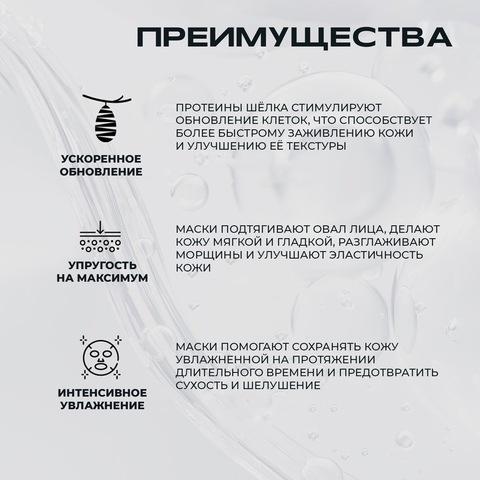 ПРЕИМУЩЕСТВА

УСКОРЕННОЕ ОБНОВЛЕНИЕ

ПРОТЕИНЫ ШЁЛКА СТИМУЛИРУЮТ ОБНОВЛЕНИЕ КЛЕТОК, ЧТО СПОСОБСТВУЕТ БОЛЕЕ БЫСТРОМУ ЗАЖИВЛЕНИЮ КОЖИ И УЛУЧШЕНИЮ ЕЁ ТЕКСТУРЫ

УПРУГОСТЬ НА МАКСИМУМ

МАСКИ ПОДТЯГИВАЮТ ОВАЛ ЛИЦА, ДЕЛАЮТ КОЖУ МЯГКОЙ И ГЛАДКОЙ, РАЗГЛАЖИВАЮТ МОРЩИНЫ И УЛУЧШАЮТ ЭЛАСТИЧНОСТЬ КОЖИ

ИНТЕНСИВНОЕ УВЛАЖНЕНИЕ

МАСКИ ПОМОГАЮТ СОХРАНЯТЬ КОЖУ УВЛАЖНЕННОЙ НА ПРОТЯЖЕНИИ ДЛИТЕЛЬНОГО ВРЕМЕНИ И ПРЕДОТВРАТИТЬ СУХОСТЬ И ШЕЛУШЕНИЕ